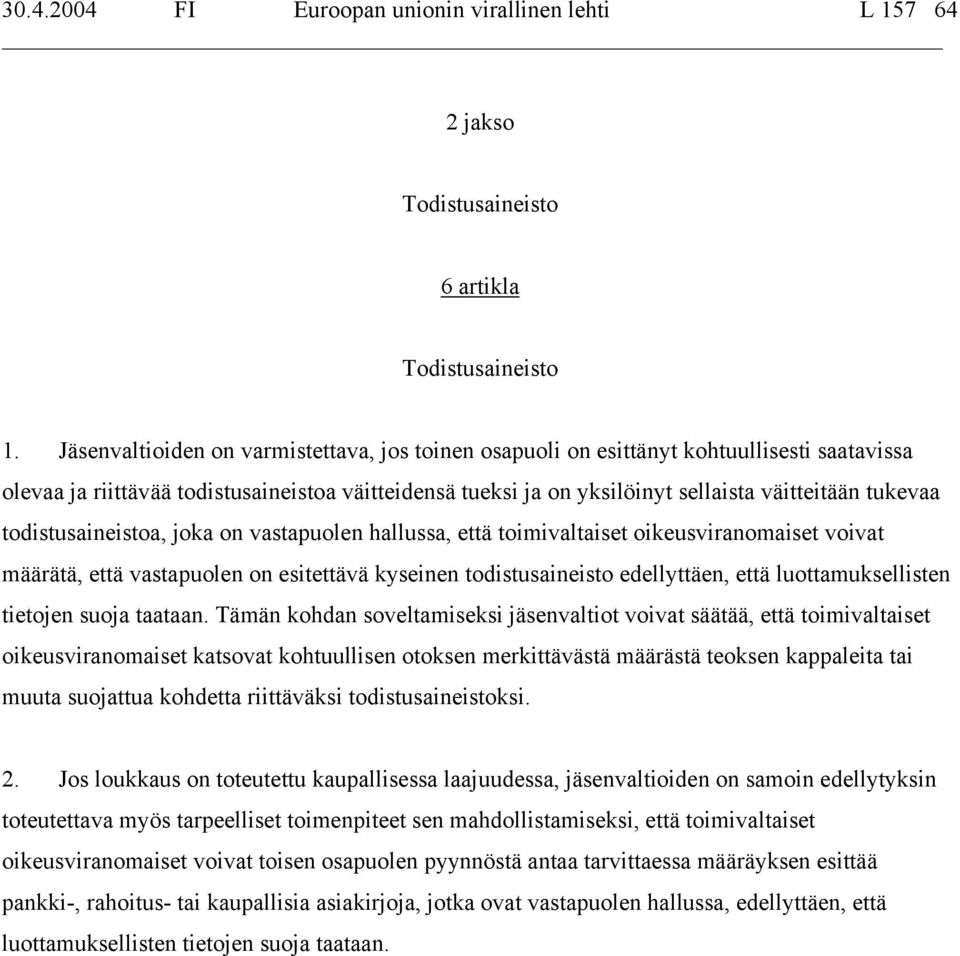 30.4.2004 FI Euroopan unionin virallinen lehti L 157 64

2 jakso

Todistusaineisto

6 artikla

Todistusaineisto

1. Jäsenvaltioiden on varmistettava, jos toinen osapuoli on esittänyt kohtuullisesti saatavissa olevaa ja riittävää todistusaineistoa väitteidensä tueksi ja on yksilöinyt sellaista väitteitään tukevaa todistusaineistoa, joka on vastapuolen hallussa, että toimivaltaiset oikeusviranomaiset voivat määrätä, että vastapuolen on esitettävä kyseinen todistusaineisto edellyttäen, että luottamuksellisten tietojen suoja taataan. Tämän kohdan soveltamiseksi jäsenvaltiot voivat säätää, että toimivaltaiset oikeusviranomaiset katsovat kohtuullisen otoksen merkittävästä määrästä teoksen kappaleita tai muuta suojattua kohdetta riittäväksi todistusaineistoksi.

2. Jos loukkaus on toteutettu kaupallisessa laajuudessa, jäsenvaltioiden on samoin edellytyksin toteutettava myös tarpeelliset toimenpiteet sen mahdollistamiseksi, että toimivaltaiset oikeusviranomaiset voivat toisen osapuolen pyynnöstä antaa tarvittaessa määräyksen esittää pankki-, rahoitus- tai kaupallisia asiakirjoja, jotka ovat vastapuolen hallussa, edellyttäen, että luottamuksellisten tietojen suoja taataan.